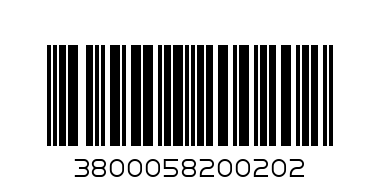 3800058200202